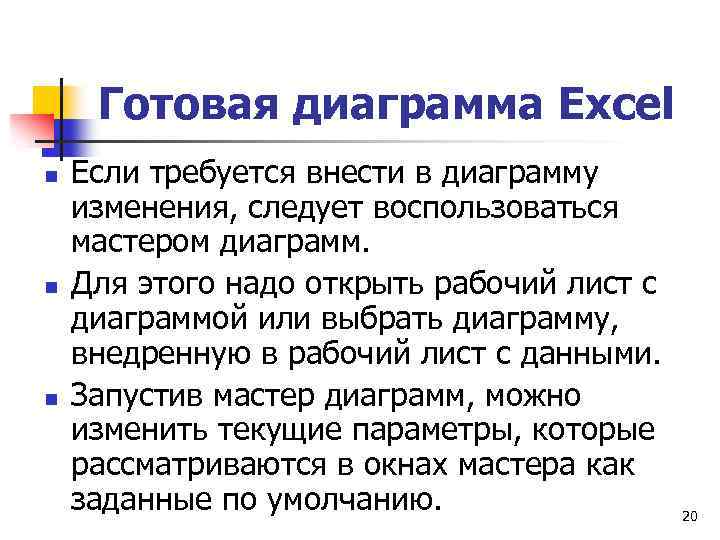 Готовая диаграмма Excel

• Если требуется внести в диаграмму изменения, следует воспользоваться мастером диаграмм.
• Для этого надо открыть рабочий лист с диаграммой или выбрать диаграмму, внедренную в рабочий лист с данными.
• Запустив мастер диаграмм, можно изменить текущие параметры, которые рассматриваются в окнах мастера как заданные по умолчанию.

20